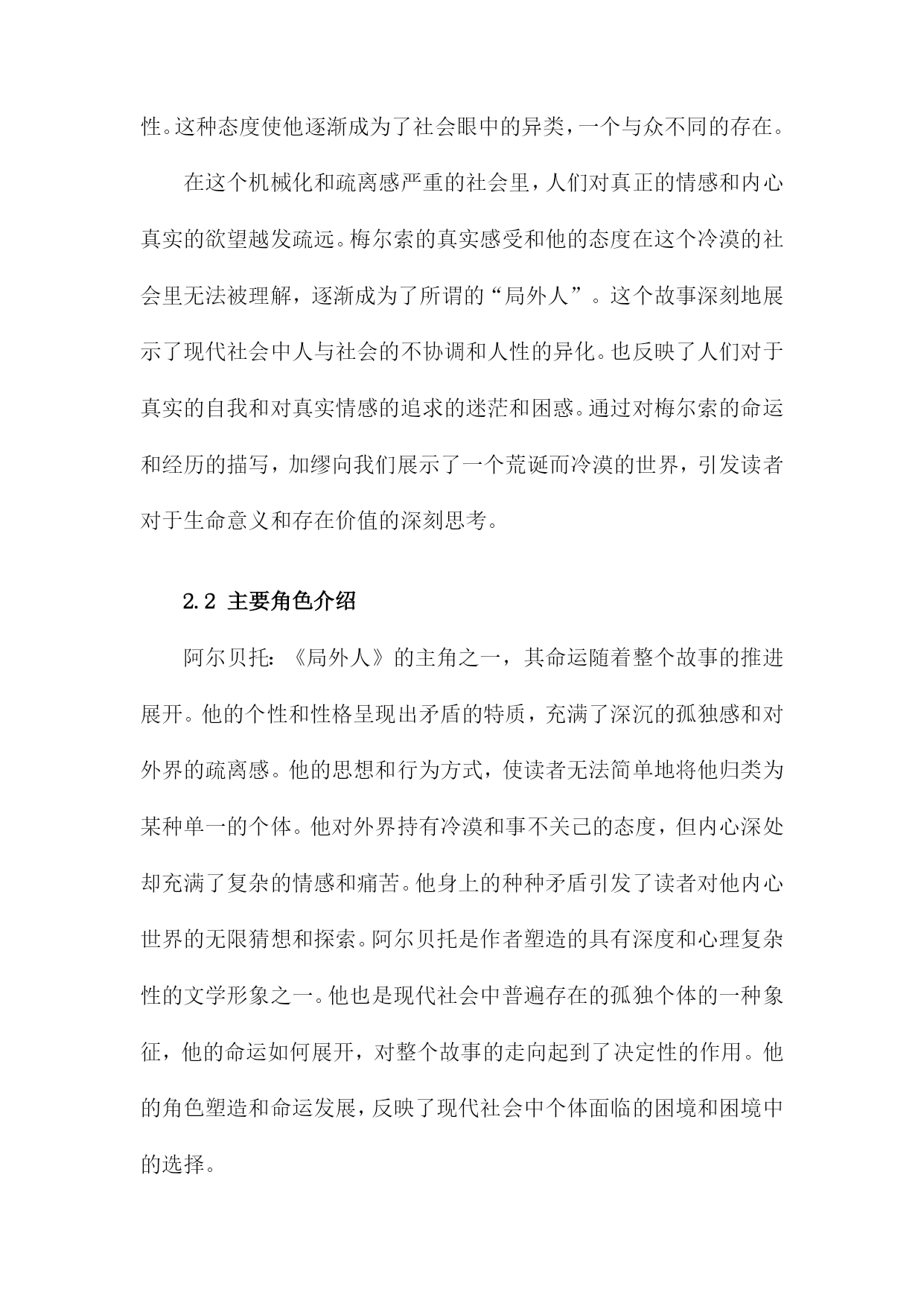 性。这种态度使他逐渐成为了社会眼中的异类，一个与众不同的存在。

在这个机械化和疏离感严重的社会里，人们对真正的情感和内心真实的欲望越发疏远。梅尔索的真实感受和他的态度在这个冷漠的社会里无法被理解，逐渐成为了所谓的“局外人”。这个故事深刻地展示了现代社会中人与社会的不协调和人性的异化。也反映了人们对于真实的自我和对真实情感的追求的迷茫和困惑。通过对梅尔索的命运和经历的描写，加缪向我们展示了一个荒诞而冷漠的世界，引发读者对于生命意义和存在价值的深刻思考。

2.2 主要角色介绍

阿尔贝托：《局外人》的主角之一，其命运随着整个故事的推进展开。他的个性和性格呈现出矛盾的特质，充满了深沉的孤独感和对外界的疏离感。他的思想和行为方式，使读者无法简单地将他归类为某种单一的个体。他对外界持有冷漠和事不关己的态度，但内心深处却充满了复杂的情感和痛苦。他身上的种种矛盾引发了读者对他内心世界的无限猜想和探索。阿尔贝托是作者塑造的具有深度和心理复杂性的文学形象之一。他也是现代社会中普遍存在的孤独个体的一种象征，他的命运如何展开，对整个故事的走向起到了决定性的作用。他的角色塑造和命运发展，反映了现代社会中个体面临的困境和困境中的选择。